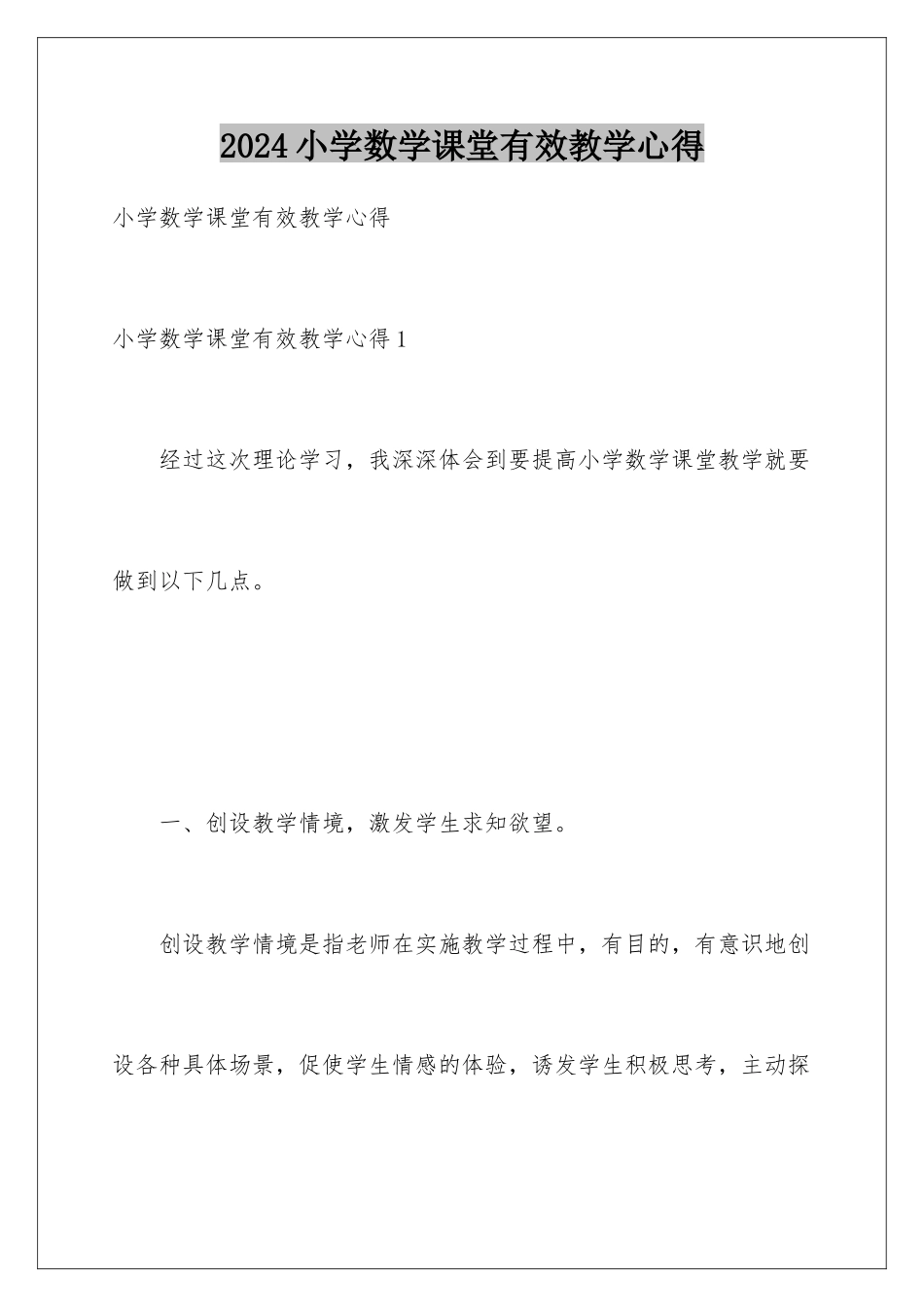 2024小学数学课堂有效教学心得

小学数学课堂有效教学心得

小学数学课堂有效教学心得1

经过这次理论学习，我深深体会到要提高小学数学课堂教学就要做到以下几点。

一、创设教学情境，激发学生求知欲望。

创设教学情境是指老师在实施教学过程中，有目的，有意识地创设各种具体场景，促使学生情感的体验，诱发学生积极思考，主动探